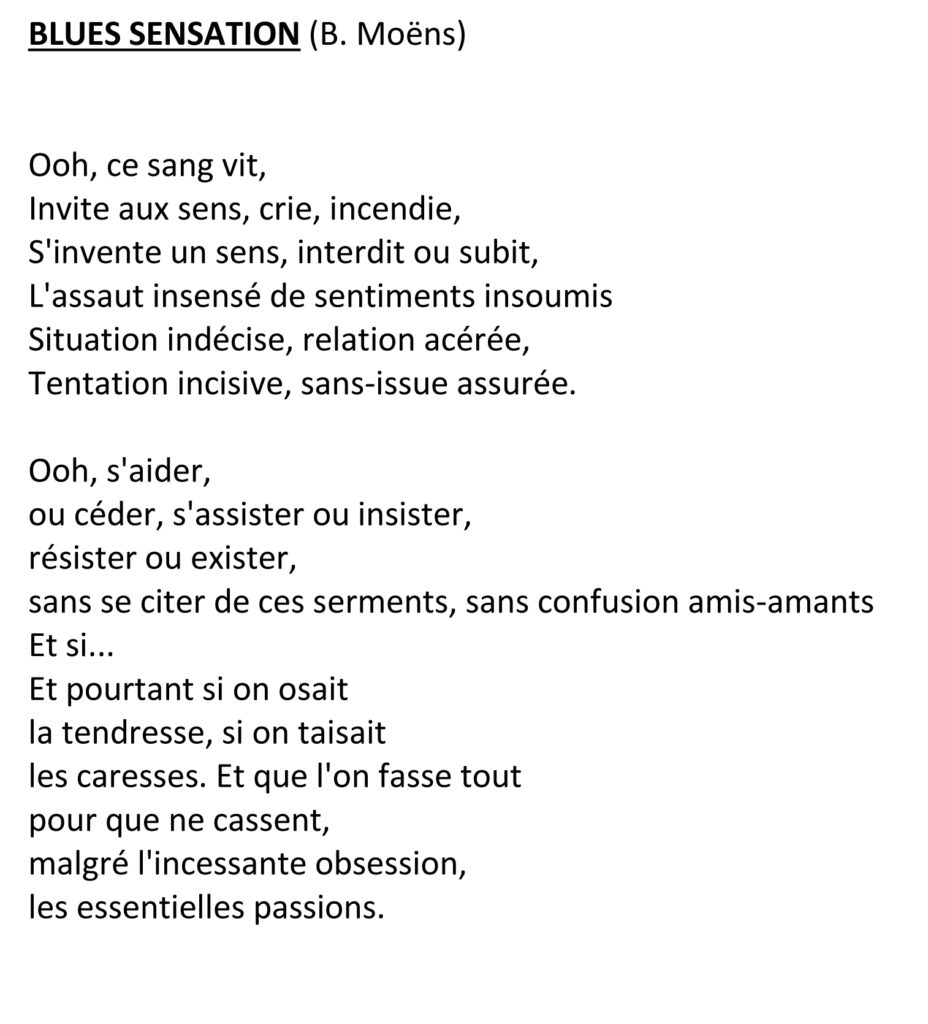 BLUES SENSATION (B. Moëns)

Ooh, ce sang vit,
Invite aux sens, crie, incendie,
S'invente un sens, interdit ou subit,
L'assaut insensé de sentiments insoumis
Situation indécise, relation acérée,
Tentation incisive, sans-issue assurée.

Ooh, s'aider,
ou céder, s'assister ou insister,
résister ou exister,
sans se citer de ces serments, sans confusion amis-amants
Et si...
Et pourtant si on osait
la tendresse, si on taisait
les caresses. Et que l'on fasse tout
pour que ne cassent,
malgré l'incessante obsession,
les essentielles passions.